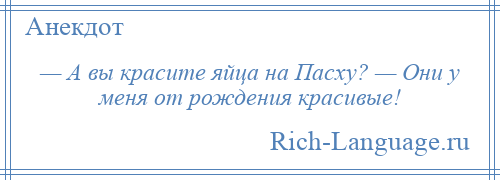 Анекдот

— А вы красите яйца на Пасху? — Они у меня от рождения красивые!

Rich-Language.ru